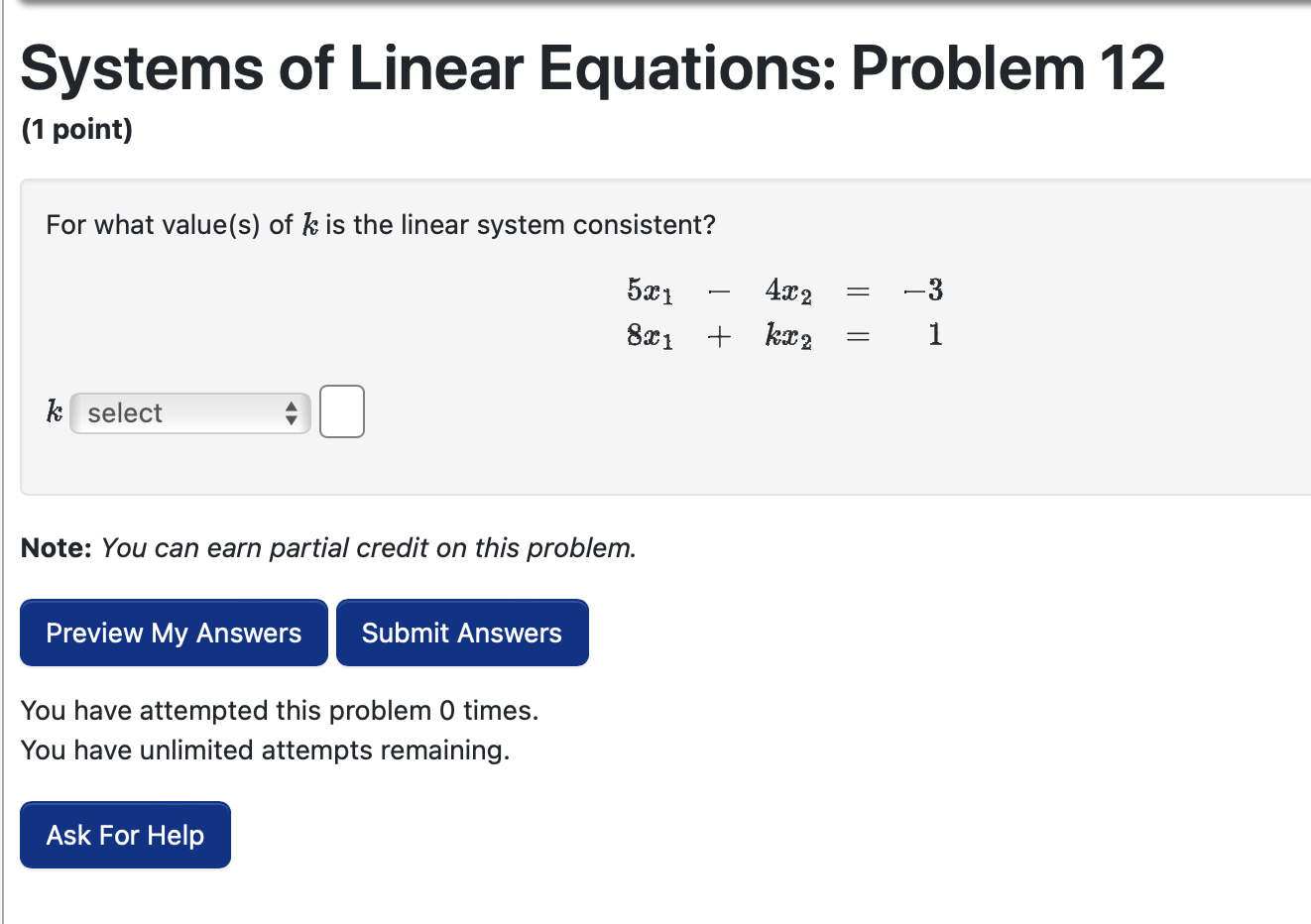 Systems of Linear Equations: Problem 12

(1 point)

For what value(s) of $k$ is the linear system consistent?

$5x_1 - 4x_2 = -3$
$8x_1 + kx_2 = 1$

$k$ select

Note: You can earn partial credit on this problem.

Preview My Answers Submit Answers

You have attempted this problem 0 times.
You have unlimited attempts remaining.

Ask For Help